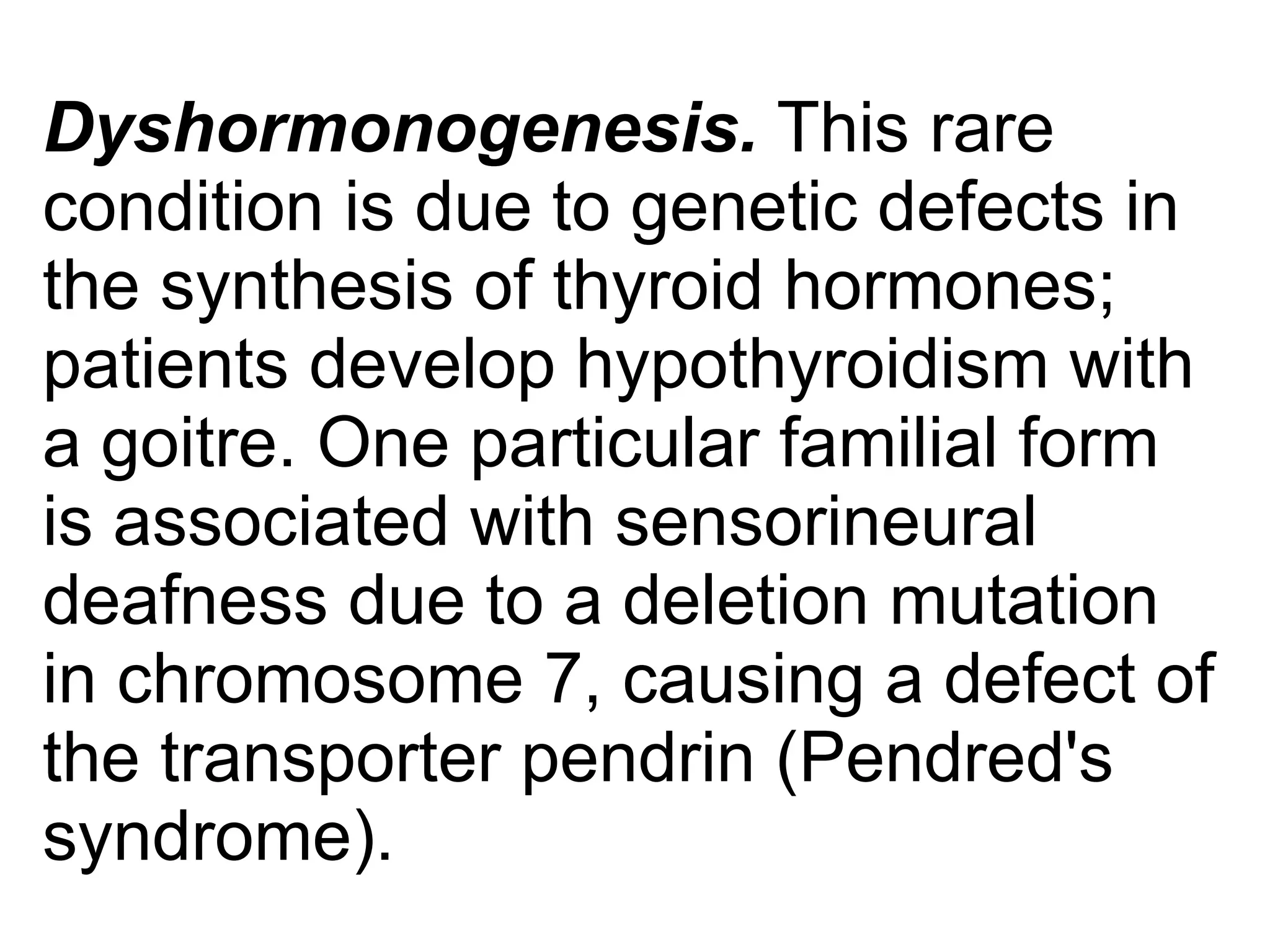 Dyshormonogenesis. This rare condition is due to genetic defects in the synthesis of thyroid hormones; patients develop hypothyroidism with a goitre. One particular familial form is associated with sensorineural deafness due to a deletion mutation in chromosome 7, causing a defect of the transporter pendrin (Pendred's syndrome).